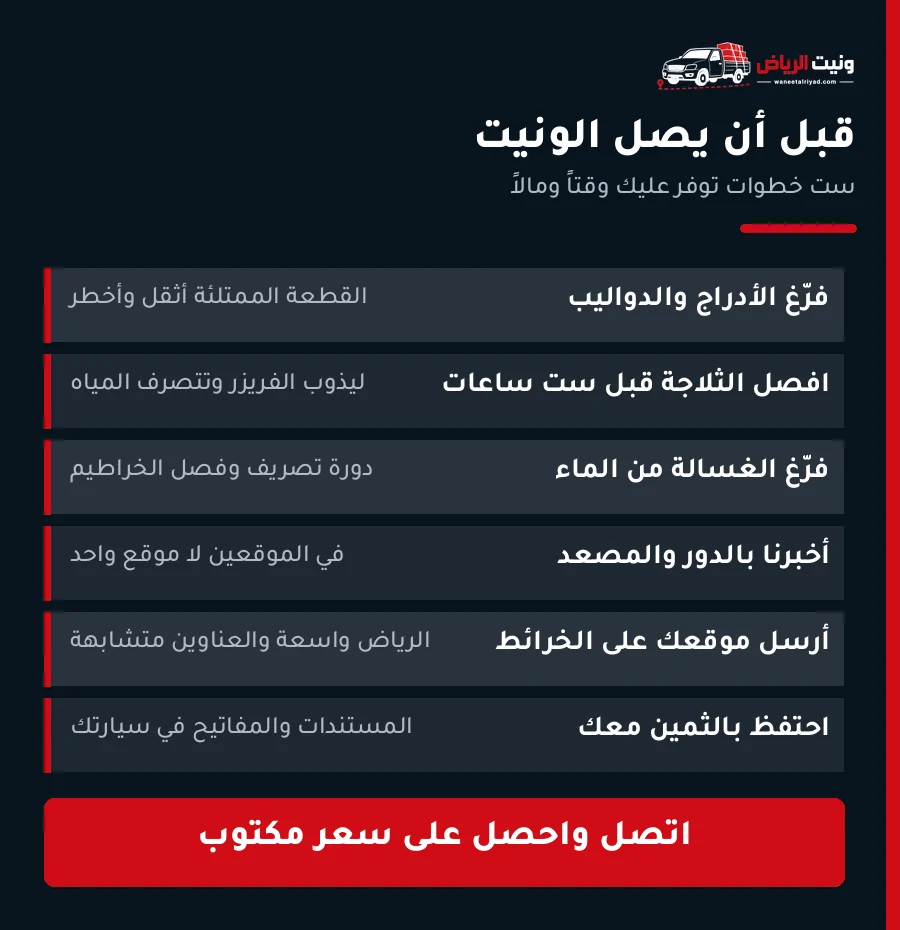 ونيت الرياض
waneetalriyad.com

قبل أن يصل الونيت
ست خطوات توفر عليك وقتاً ومالاً

فرّغ الأدراج والدواليب
القطعة الممتلئة أثقل وأخطر

افصل الثلاجة قبل ست ساعات
ليذوب الفريزر وتتصرف المياه

فرّغ الغسالة من الماء
دورة تصريف وفصل الخراطيم

أخبرنا بالدور والمصعد
في الموقعين لا موقع واحد

أرسل موقعك على الخرائط
الرياض واسعة والعناوين متشابهة

احتفظ بالثمين معك
المستندات والمفاتيح في سيارتك

اتصل واحصل على سعر مكتوب